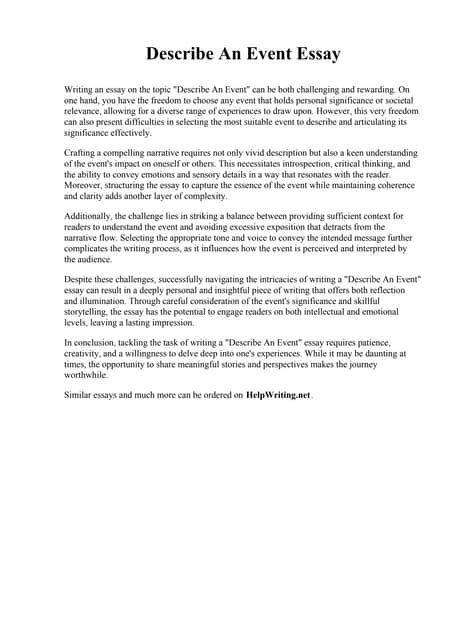 Describe An Event Essay

Writing an essay on the topic "Describe An Event" can be both challenging and rewarding. On one hand, you have the freedom to choose any event that holds personal significance or societal relevance, allowing for a diverse range of experiences to draw upon. However, this very freedom can also present difficulties in selecting the most suitable event to describe and articulating its significance effectively.

Crafting a compelling narrative requires not only vivid description but also a keen understanding of the event's impact on oneself or others. This necessitates introspection, critical thinking, and the ability to convey emotions and sensory details in a way that resonates with the reader. Moreover, structuring the essay to capture the essence of the event while maintaining coherence and clarity adds another layer of complexity.

Additionally, the challenge lies in striking a balance between providing sufficient context for readers to understand the event and avoiding excessive exposition that detracts from the narrative flow. Selecting the appropriate tone and voice to convey the intended message further complicates the writing process, as it influences how the event is perceived and interpreted by the audience.

Despite these challenges, successfully navigating the intricacies of writing a "Describe An Event" essay can result in a deeply personal and insightful piece of writing that offers both reflection and illumination. Through careful consideration of the event's significance and skillful storytelling, the essay has the potential to engage readers on both intellectual and emotional levels, leaving a lasting impression.

In conclusion, tackling the task of writing a "Describe An Event" essay requires patience, creativity, and a willingness to delve deep into one's experiences. While it may be daunting at times, the opportunity to share meaningful stories and perspectives makes the journey worthwhile.

Similar essays and much more can be ordered on HelpWriting.net .